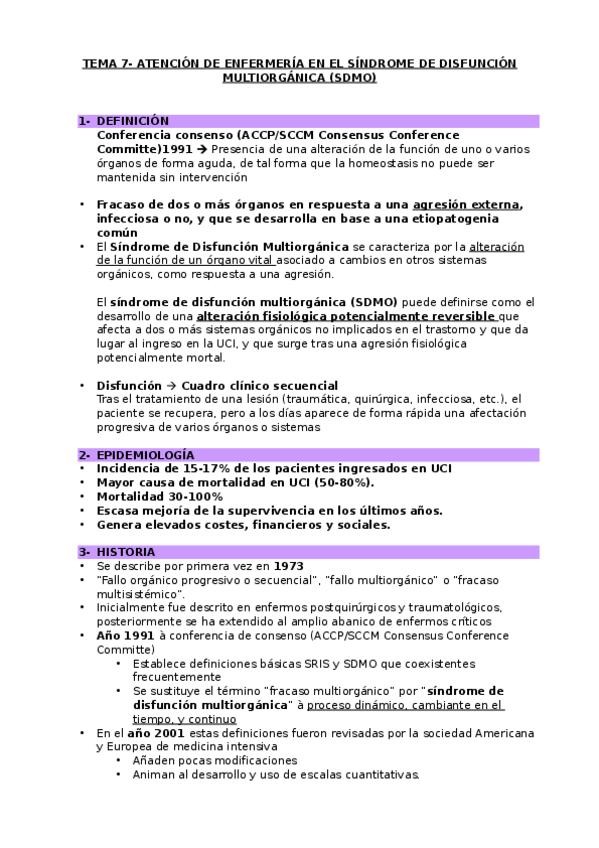 TEMA 7- ATENCIÓN DE ENFERMERÍA EN EL SÍNDROME DE DISFUNCIÓN MULTIORGÁNICA (SDMO)

1- DEFINICIÓN
Conferencia consenso (ACCP/SCCM Consensus Conference Committe)1991 → Presencia de una alteración de la función de uno o varios órganos de forma aguda, de tal forma que la homeostasis no puede ser mantenida sin intervención

• Fracaso de dos o más órganos en respuesta a una agresión externa, infecciosa o no, y que se desarrolla en base a una etiopatogenia común
• El Síndrome de Disfunción Multiorgánica se caracteriza por la alteración de la función de un órgano vital asociado a cambios en otros sistemas orgánicos, como respuesta a una agresión.

El síndrome de disfunción multiorgánica (SDMO) puede definirse como el desarrollo de una alteración fisiológica potencialmente reversible que afecta a dos o más sistemas orgánicos no implicados en el trastorno y que da lugar al ingreso en la UCI, y que surge tras una agresión fisiológica potencialmente mortal.

• Disfunción → Cuadro clínico secuencial
Tras el tratamiento de una lesión (traumática, quirúrgica, infecciosa, etc.), el paciente se recupera, pero a los días aparece de forma rápida una afectación progresiva de varios órganos o sistemas

2- EPIDEMIOLOGÍA
• Incidencia de 15-17% de los pacientes ingresados en UCI
• Mayor causa de mortalidad en UCI (50-80%).
• Mortalidad 30-100%
• Escasa mejoría de la supervivencia en los últimos años.
• Genera elevados costes, financieros y sociales.

3- HISTORIA
• Se describe por primera vez en 1973
• "Fallo orgánico progresivo o secuencial", "fallo multiorgánico" o "fracaso multisistémico".
• Inicialmente fue descrito en enfermos postquirúrgicos y traumatológicos, posteriormente se ha extendido al amplio abanico de enfermos críticos
• Año 1991 à conferencia de consenso (ACCP/SCCM Consensus Conference Committe)
  • Establece definiciones básicas SRIS y SDMO que coexistentes frecuentemente
  • Se sustituye el término "fracaso multiorgánico" por "síndrome de disfunción multiorgánica" à proceso dinámico, cambiante en el tiempo, y continuo
• En el año 2001 estas definiciones fueron revisadas por la sociedad Americana y Europea de medicina intensiva
  • Añaden pocas modificaciones
  • Animan al desarrollo y uso de escalas cuantitativas.